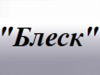 "Блеск"